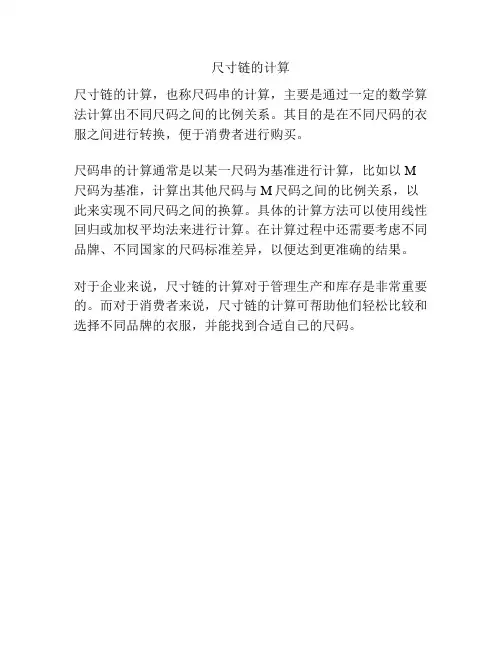 尺寸链的计算

尺寸链的计算，也称尺码串的计算，主要是通过一定的数学算法计算出不同尺码之间的比例关系。其目的是在不同尺码的衣服之间进行转换，便于消费者进行购买。

尺码串的计算通常是以某一尺码为基准进行计算，比如以 M 尺码为基准，计算出其他尺码与 M 尺码之间的比例关系，以此来实现不同尺码之间的换算。具体的计算方法可以使用线性回归或加权平均法来进行计算。在计算过程中还需要考虑不同品牌、不同国家的尺码标准差异，以便达到更准确的结果。

对于企业来说，尺寸链的计算对于管理生产和库存是非常重要的。而对于消费者来说，尺寸链的计算可帮助他们轻松比较和选择不同品牌的衣服，并能找到合适自己的尺码。